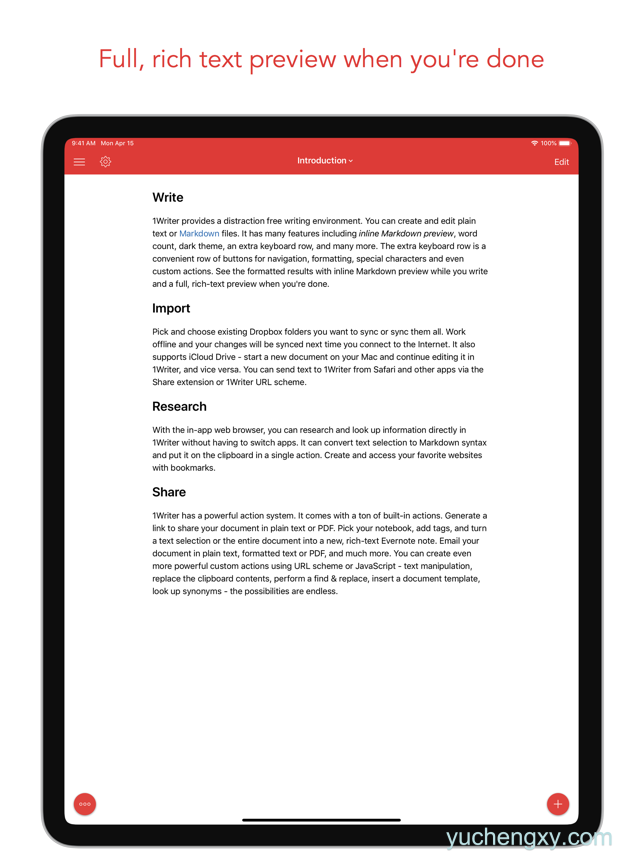 Full, rich text preview when you're done

9:41 AM Mon Apr 15

100%

Introduction

Edit

Write

1Writer provides a distraction free writing environment. You can create and edit plain text or Markdown files. It has many features including inline Markdown preview, word count, dark theme, an extra keyboard row, and many more. The extra keyboard row is a convenient row of buttons for navigation, formatting, special characters and even custom actions. See the formatted results with inline Markdown preview while you write and a full, rich-text preview when you're done.

Import

Pick and choose existing Dropbox folders you want to sync or sync them all. Work offline and your changes will be synced next time you connect to the Internet. It also supports iCloud Drive - start a new document on your Mac and continue editing it in 1Writer, and vice versa. You can send text to 1Writer from Safari and other apps via the Share extension or 1Writer URL scheme.

Research

With the in-app web browser, you can research and look up information directly in 1Writer without having to switch apps. It can convert text selection to Markdown syntax and put it on the clipboard in a single action. Create and access your favorite websites with bookmarks.

Share

1Writer has a powerful action system. It comes with a ton of built-in actions. Generate a link to share your document in plain text or PDF. Pick your notebook, add tags, and turn a text selection or the entire document into a new, rich-text Evernote note. Email your document in plain text, formatted text or PDF, and much more. You can create even more powerful custom actions using URL scheme or JavaScript - text manipulation, replace the clipboard contents, perform a find & replace, insert a document template, look up synonyms - the possibilities are endless.

yuchengxy.com